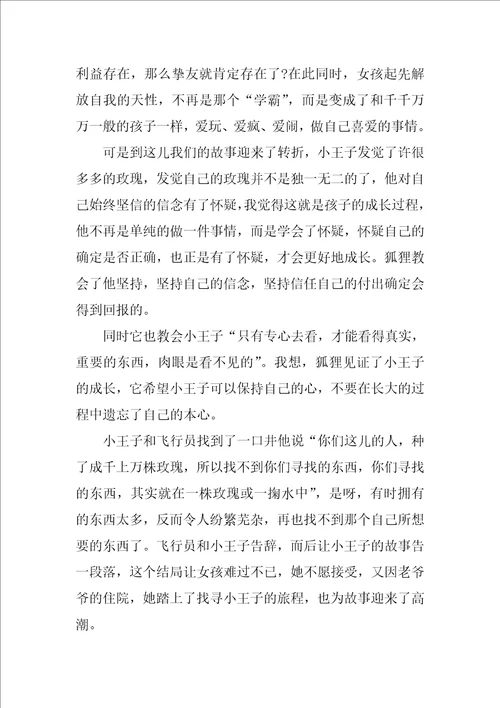 利益存在，那么挚友就肯定存在了?在此同时，女孩起先解放自我的天性，不再是那个“学霸”，而是变成了和千千万万一般的孩子一样，爱玩、爱疯、爱闹，做自己喜爱的事情。

可是到这儿我们的故事迎来了转折，小王子发觉了许很多多的玫瑰，发觉自己的玫瑰并不是独一无二的了，他对自己始终坚信的信念有了怀疑，我觉得这就是孩子的成长过程，他不再是单纯的做一件事情，而是学会了怀疑，怀疑自己的确定是否正确，也正是有了怀疑，才会更好地成长。狐狸教会了他坚持，坚持自己的信念，坚持信任自己的付出确定会得到回报的。

同时它也教会小王子“只有专心去看，才能看得真实，重要的东西，肉眼是看不见的”。我想，狐狸见证了小王子的成长，它希望小王子可以保持自己的心，不要在长大的过程中遗忘了自己的本心。

小王子和飞行员找到了一口井他说“你们这儿的人，种了成千上万株玫瑰，所以找不到你们寻找的东西，你们寻找的东西，其实就在一株玫瑰或一掬水中”，是呀，有时拥有的东西太多，反而令人纷繁芜杂，再也找不到那个自己所想要的东西了。飞行员和小王子告辞，而后让小王子的故事告一段落，这个结局让女孩难过不已，她不愿接受，又因老爷爷的住院，她踏上了找寻小王子的旅程，也为故事迎来了高潮。